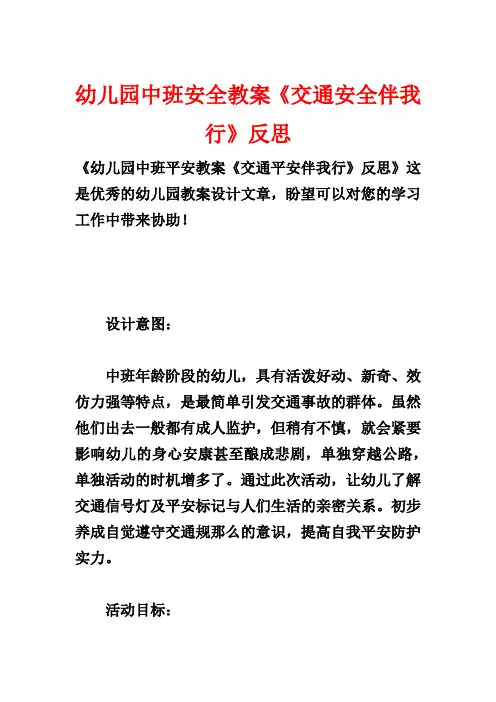 幼儿园中班安全教案《交通安全伴我行》反思

《幼儿园中班平安教案《交通平安伴我行》反思》这是优秀的幼儿园教案设计文章，盼望可以对您的学习工作中带来协助！

设计意图：

中班年龄阶段的幼儿，具有活泼好动、新奇、效仿力强等特点，是最简单引发交通事故的群体。虽然他们出去一般都有成人监护，但稍有不慎，就会紧要影响幼儿的身心安康甚至酿成悲剧，单独穿越公路，单独活动的时机增多了。通过此次活动，让幼儿了解交通信号灯及平安标记与人们生活的亲密关系。初步养成自觉遵守交通规那么的意识，提高自我平安防护实力。

活动目标：